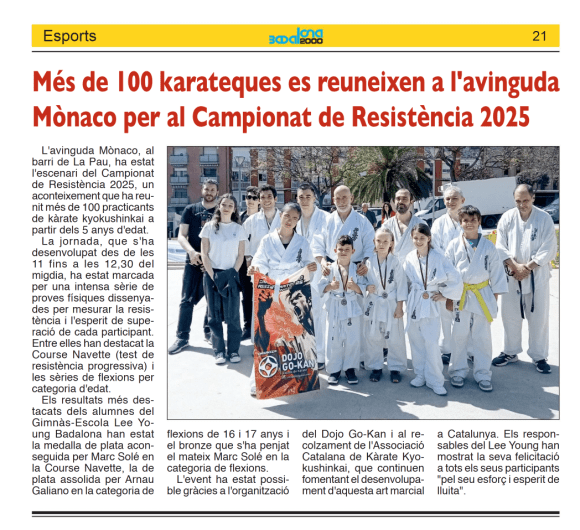 Esports

Badalona 2000

21

Més de 100 karateques es reuneixen a l'avinguda Mònaco per al Campionat de Resistència 2025

L'avinguda Mònaco, al barri de La Pau, ha estat l'escenari del Campionat de Resistència 2025, un aconteixement que ha reunit més de 100 practicants de kàrate kyokushinkai a partir dels 5 anys d'edat.

La jornada, que s'ha desenvolupat des de les 11 fins a les 12,30 del migdia, ha estat marcada per una intensa sèrie de proves físiques dissenyades per mesurar la resistència i l'esperit de superació de cada participant. Entre elles han destacat la Course Navette (test de resistència progressiva) i les sèries de flexions per categoria d'edat.

Els resultats més destacats dels alumnes del Gimnàs-Escola Lee Young Badalona han estat la medalla de plata aconseguida per Marc Solé en la Course Navette, la de plata assolida per Arnau Galiano en la categoria de flexions de 16 i 17 anys i el bronze que s'ha penjat el mateix Marc Solé en la categoria de flexions.

L'event ha estat possible gràcies a l'organització del Dojo Go-Kan i al recolzament de l'Associació Catalana de Kàrate Kyokushinkai, que continuen fomentant el desenvolupament d'aquesta art marcial a Catalunya. Els responsables del Lee Young han mostrat la seva felicitació a tots els seus participants "pel seu esforç i esperit de lluita".

DOJO GO-KAN